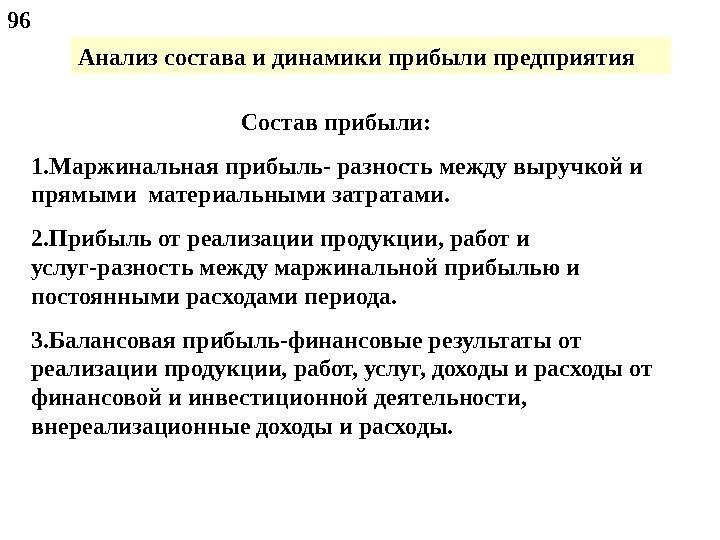 96

Анализ состава и динамики прибыли предприятия

Состав прибыли:

1.Маржинальная прибыль- разность между выручкой и прямыми материальными затратами.

2.Прибыль от реализации продукции, работ и услуг-разность между маржинальной прибылью и постоянными расходами периода.

3.Балансовая прибыль-финансовые результаты от реализации продукции, работ, услуг, доходы и расходы от финансовой и инвестиционной деятельности, внереализационные доходы и расходы.